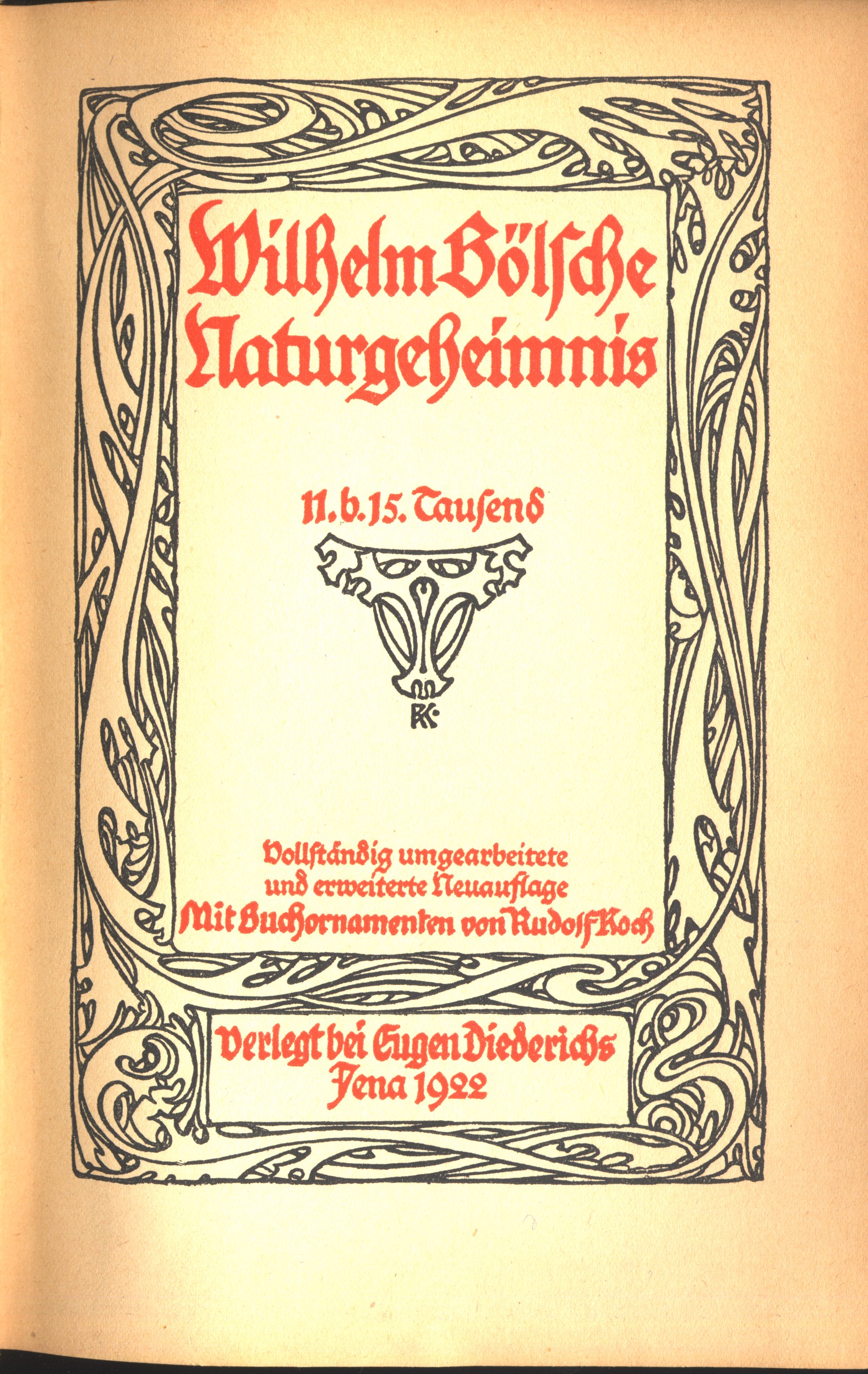 Wilhelm Bölsche
Naturgeheimnis

11. b. 15. Tausend

RK

Vollständig umgearbeitete
und erweiterte Neuauflage
Mit Buchornamenten von Rudolf Koch

Verlegt bei Eugen Diederichs
Jena 1922